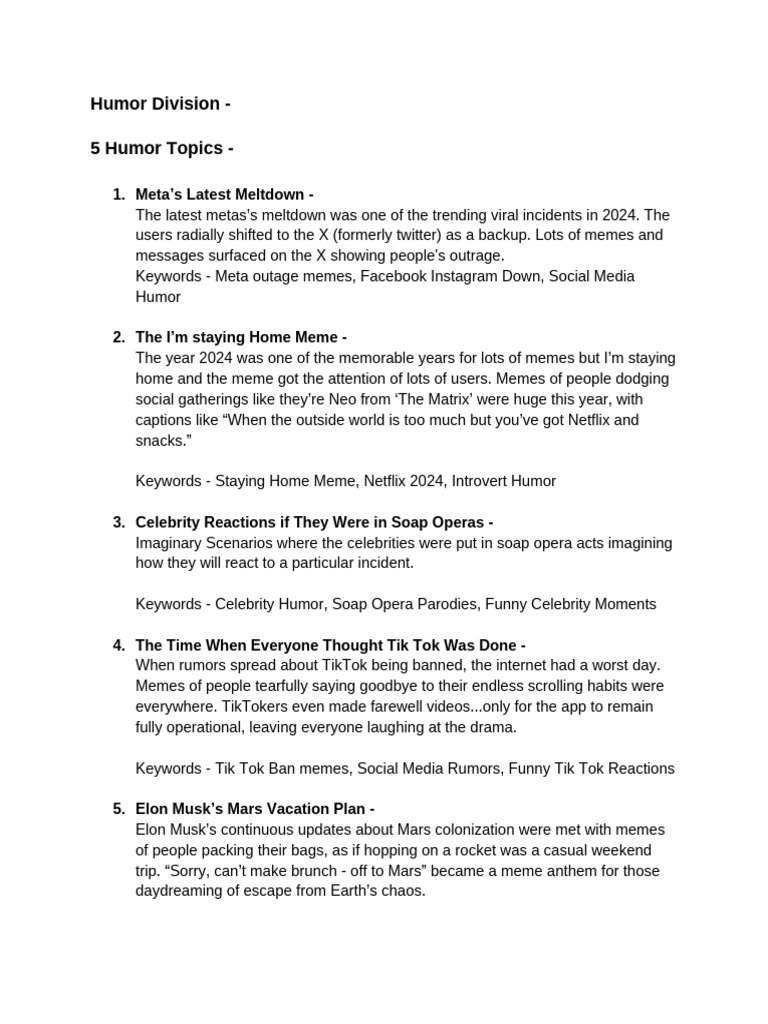 Humor Division -

5 Humor Topics -

1. Meta's Latest Meltdown -
The latest metas's meltdown was one of the trending viral incidents in 2024. The users radially shifted to the X (formerly twitter) as a backup. Lots of memes and messages surfaced on the X showing people's outrage.
Keywords - Meta outage memes, Facebook Instagram Down, Social Media Humor

2. The I'm staying Home Meme -
The year 2024 was one of the memorable years for lots of memes but I'm staying home and the meme got the attention of lots of users. Memes of people dodging social gatherings like they're Neo from 'The Matrix' were huge this year, with captions like "When the outside world is too much but you've got Netflix and snacks."

Keywords - Staying Home Meme, Netflix 2024, Introvert Humor

3. Celebrity Reactions if They Were in Soap Operas -
Imaginary Scenarios where the celebrities were put in soap opera acts imagining how they will react to a particular incident.

Keywords - Celebrity Humor, Soap Opera Parodies, Funny Celebrity Moments

4. The Time When Everyone Thought Tik Tok Was Done -
When rumors spread about TikTok being banned, the internet had a worst day. Memes of people tearfully saying goodbye to their endless scrolling habits were everywhere. TikTokers even made farewell videos...only for the app to remain fully operational, leaving everyone laughing at the drama.

Keywords - Tik Tok Ban memes, Social Media Rumors, Funny Tik Tok Reactions

5. Elon Musk's Mars Vacation Plan -
Elon Musk's continuous updates about Mars colonization were met with memes of people packing their bags, as if hopping on a rocket was a casual weekend trip. "Sorry, can't make brunch - off to Mars" became a meme anthem for those daydreaming of escape from Earth's chaos.